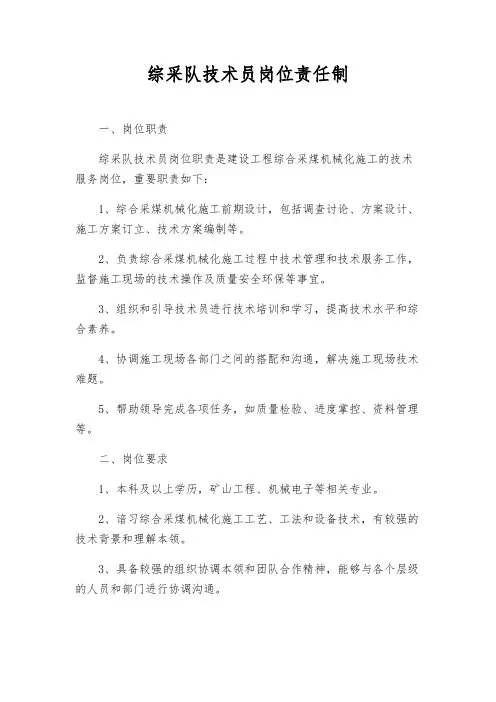 综采队技术员岗位责任制

一、岗位职责

综采队技术员岗位职责是建设工程综合采煤机械化施工的技术服务岗位，重要职责如下：

1、综合采煤机械化施工前期设计，包括调查讨论、方案设计、施工方案订立、技术方案编制等。

2、负责综合采煤机械化施工过程中技术管理和技术服务工作，监督施工现场的技术操作及质量安全环保等事宜。

3、组织和引导技术员进行技术培训和学习，提高技术水平和综合素养。

4、协调施工现场各部门之间的搭配和沟通，解决施工现场技术难题。

5、帮助领导完成各项任务，如质量检验、进度掌控、资料管理等。

二、岗位要求

1、本科及以上学历，矿山工程、机械电子等相关专业。

2、谙习综合采煤机械化施工工艺、工法和设备技术，有较强的技术背景和理解本领。

3、具备较强的组织协调本领和团队合作精神，能够与各个层级的人员和部门进行协调沟通。